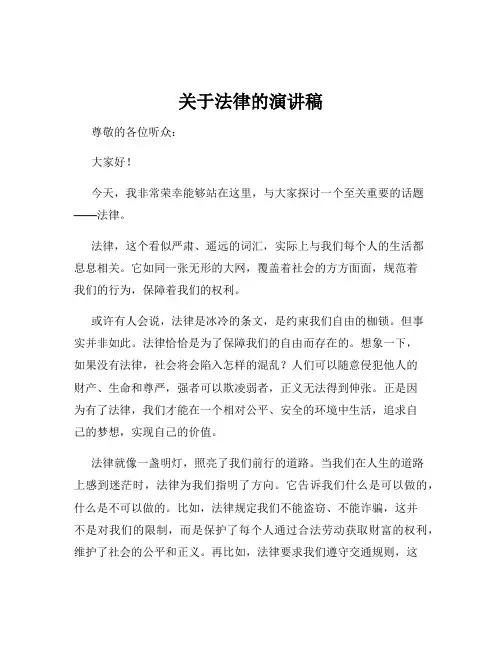 关于法律的演讲稿

尊敬的各位听众：

大家好！

今天，我非常荣幸能够站在这里，与大家探讨一个至关重要的话题——法律。

法律，这个看似严肃、遥远的词汇，实际上与我们每个人的生活都息息相关。它如同一张无形的大网，覆盖着社会的方方面面，规范着我们的行为，保障着我们的权利。

或许有人会说，法律是冰冷的条文，是约束我们自由的枷锁。但事实并非如此。法律恰恰是为了保障我们的自由而存在的。想象一下，如果没有法律，社会将会陷入怎样的混乱？人们可以随意侵犯他人的财产、生命和尊严，强者可以欺凌弱者，正义无法得到伸张。正是因为有了法律，我们才能在一个相对公平、安全的环境中生活，追求自己的梦想，实现自己的价值。

法律就像一盏明灯，照亮了我们前行的道路。当我们在人生的道路上感到迷茫时，法律为我们指明了方向。它告诉我们什么是可以做的，什么是不可以做的。比如，法律规定我们不能盗窃、不能诈骗，这并不是对我们的限制，而是保护了每个人通过合法劳动获取财富的权利，维护了社会的公平和正义。再比如，法律要求我们遵守交通规则，这